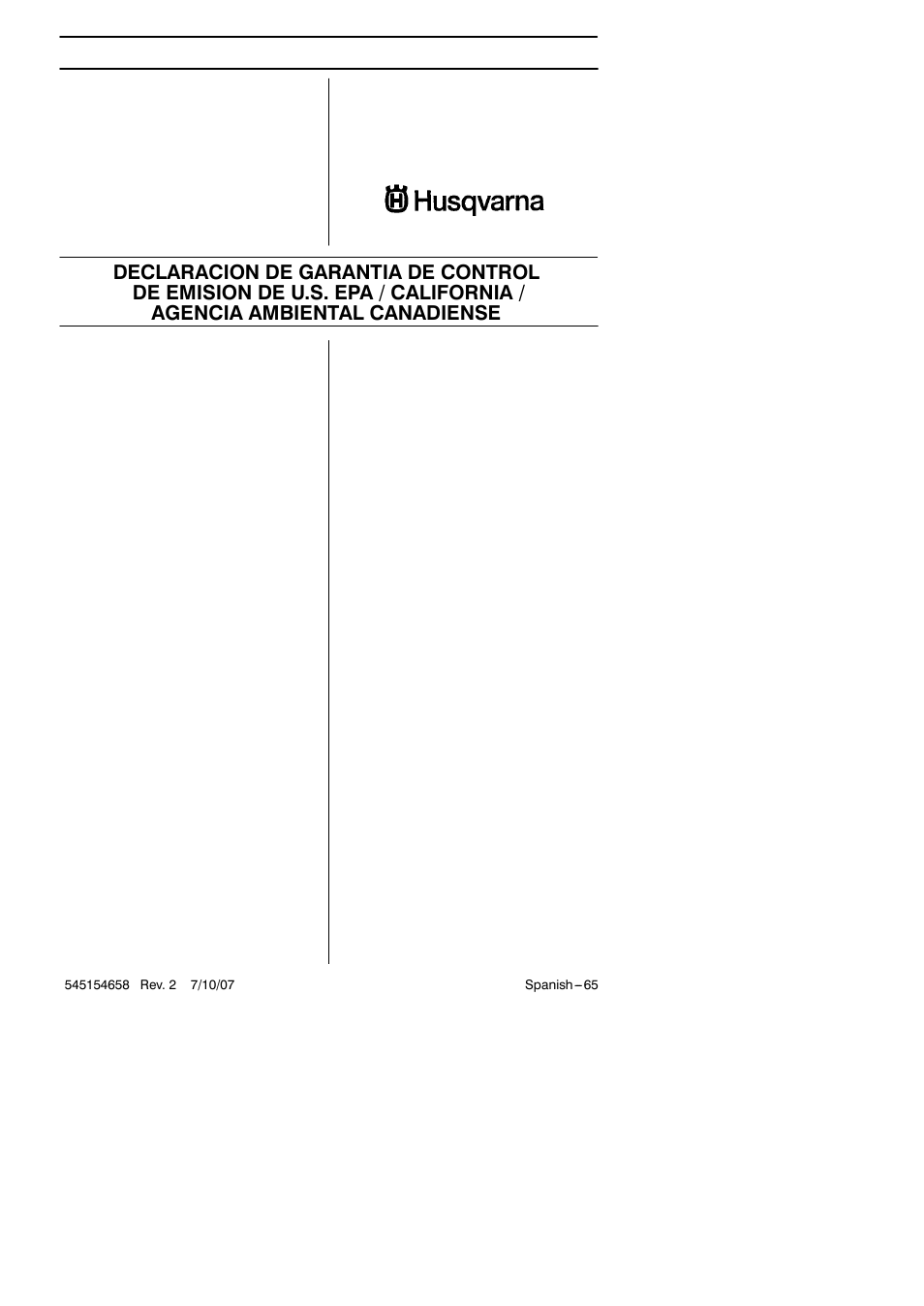 Husqvarna

DECLARACION DE GARANTIA DE CONTROL DE EMISION DE U.S. EPA / CALIFORNIA / AGENCIA AMBIENTAL CANADIENSE

545154658 Rev. 2 7/10/07

Spanish – 65